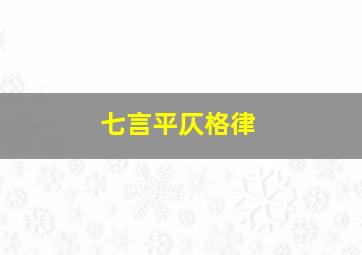 七言平仄格律